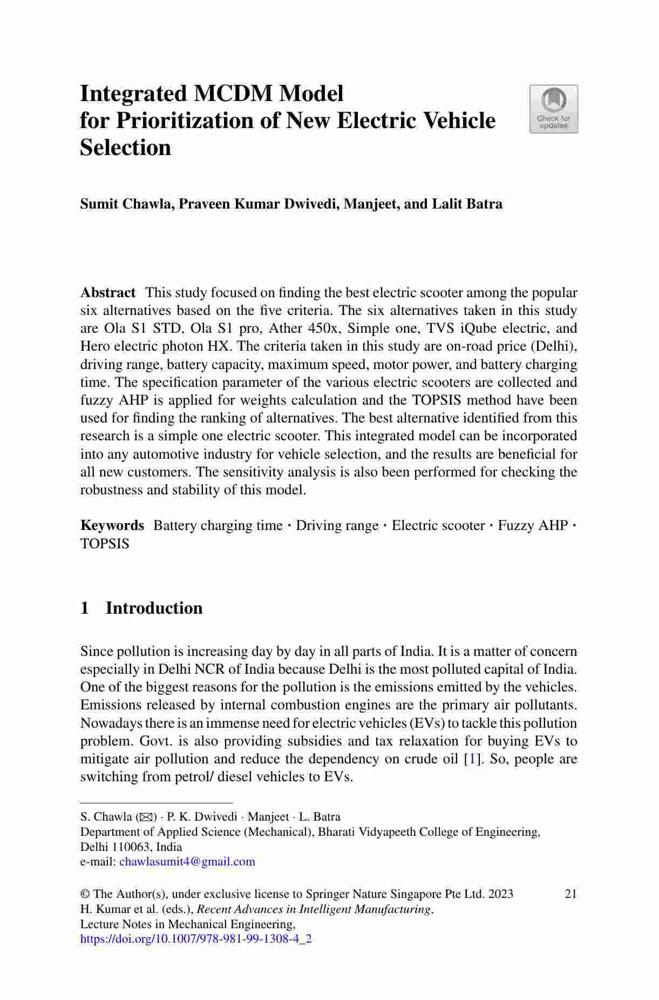 Integrated MCDM Model for Prioritization of New Electric Vehicle Selection

Check for updates

Sumit Chawla, Praveen Kumar Dwivedi, Manjeet, and Lalit Batra

Abstract This study focused on finding the best electric scooter among the popular six alternatives based on the five criteria. The six alternatives taken in this study are Ola S1 STD, Ola S1 pro, Ather 450x, Simple one, TVS iQube electric, and Hero electric photon HX. The criteria taken in this study are on-road price (Delhi), driving range, battery capacity, maximum speed, motor power, and battery charging time. The specification parameter of the various electric scooters are collected and fuzzy AHP is applied for weights calculation and the TOPSIS method have been used for finding the ranking of alternatives. The best alternative identified from this research is a simple one electric scooter. This integrated model can be incorporated into any automotive industry for vehicle selection, and the results are beneficial for all new customers. The sensitivity analysis is also been performed for checking the robustness and stability of this model.

Keywords Battery charging time · Driving range · Electric scooter · Fuzzy AHP · TOPSIS

1 Introduction

Since pollution is increasing day by day in all parts of India. It is a matter of concern especially in Delhi NCR of India because Delhi is the most polluted capital of India. One of the biggest reasons for the pollution is the emissions emitted by the vehicles. Emissions released by internal combustion engines are the primary air pollutants. Nowadays there is an immense need for electric vehicles (EVs) to tackle this pollution problem. Govt. is also providing subsidies and tax relaxation for buying EVs to mitigate air pollution and reduce the dependency on crude oil [1]. So, people are switching from petrol/ diesel vehicles to EVs.

S. Chawla (✉) · P. K. Dwivedi · Manjeet · L. Batra
Department of Applied Science (Mechanical), Bharati Vidyapeeth College of Engineering, Delhi 110063, India
e-mail: chawlasumit4@gmail.com

© The Author(s), under exclusive license to Springer Nature Singapore Pte Ltd. 2023
H. Kumar et al. (eds.), Recent Advances in Intelligent Manufacturing, Lecture Notes in Mechanical Engineering,
https://doi.org/10.1007/978-981-99-1308-4_2

21